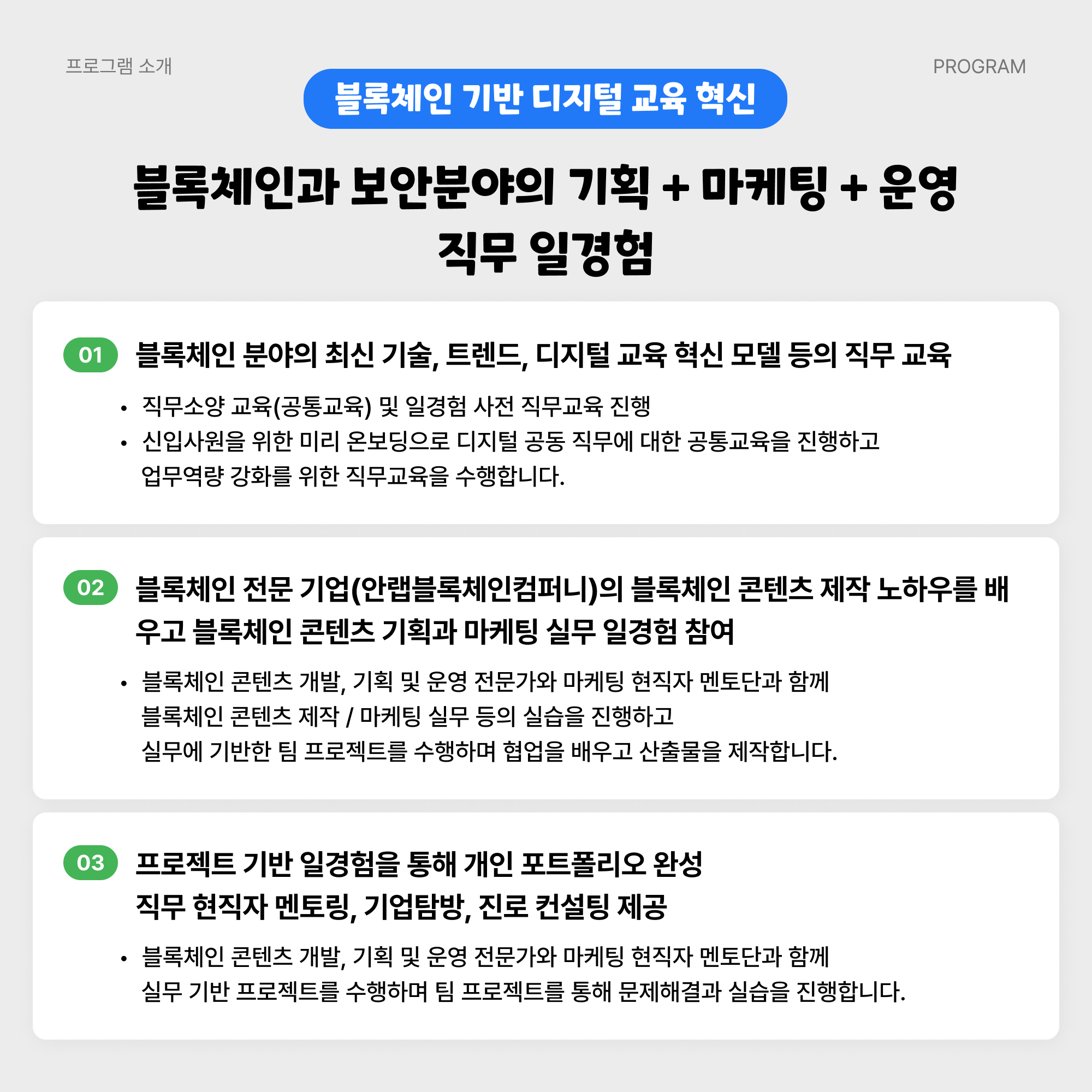 프로그램 소개

PROGRAM

블록체인 기반 디지털 교육 혁신

블록체인과 보안분야의 기획 + 마케팅 + 운영 직무 일경험

01 블록체인 분야의 최신 기술, 트렌드, 디지털 교육 혁신 모델 등의 직무 교육

• 직무소양 교육(공통교육) 및 일경험 사전 직무교육 진행
• 신입사원을 위한 미리 온보딩으로 디지털 공동 직무에 대한 공통교육을 진행하고 업무역량 강화를 위한 직무교육을 수행합니다.

02 블록체인 전문 기업(안랩블록체인컴퍼니)의 블록체인 콘텐츠 제작 노하우를 배우고 블록체인 콘텐츠 기획과 마케팅 실무 일경험 참여

• 블록체인 콘텐츠 개발, 기획 및 운영 전문가와 마케팅 현직자 멘토단과 함께 블록체인 콘텐츠 제작 / 마케팅 실무 등의 실습을 진행하고 실무에 기반한 팀 프로젝트를 수행하며 협업을 배우고 산출물을 제작합니다.

03 프로젝트 기반 일경험을 통해 개인 포트폴리오 완성
직무 현직자 멘토링, 기업탐방, 진로 컨설팅 제공

• 블록체인 콘텐츠 개발, 기획 및 운영 전문가와 마케팅 현직자 멘토단과 함께 실무 기반 프로젝트를 수행하며 팀 프로젝트를 통해 문제해결과 실습을 진행합니다.